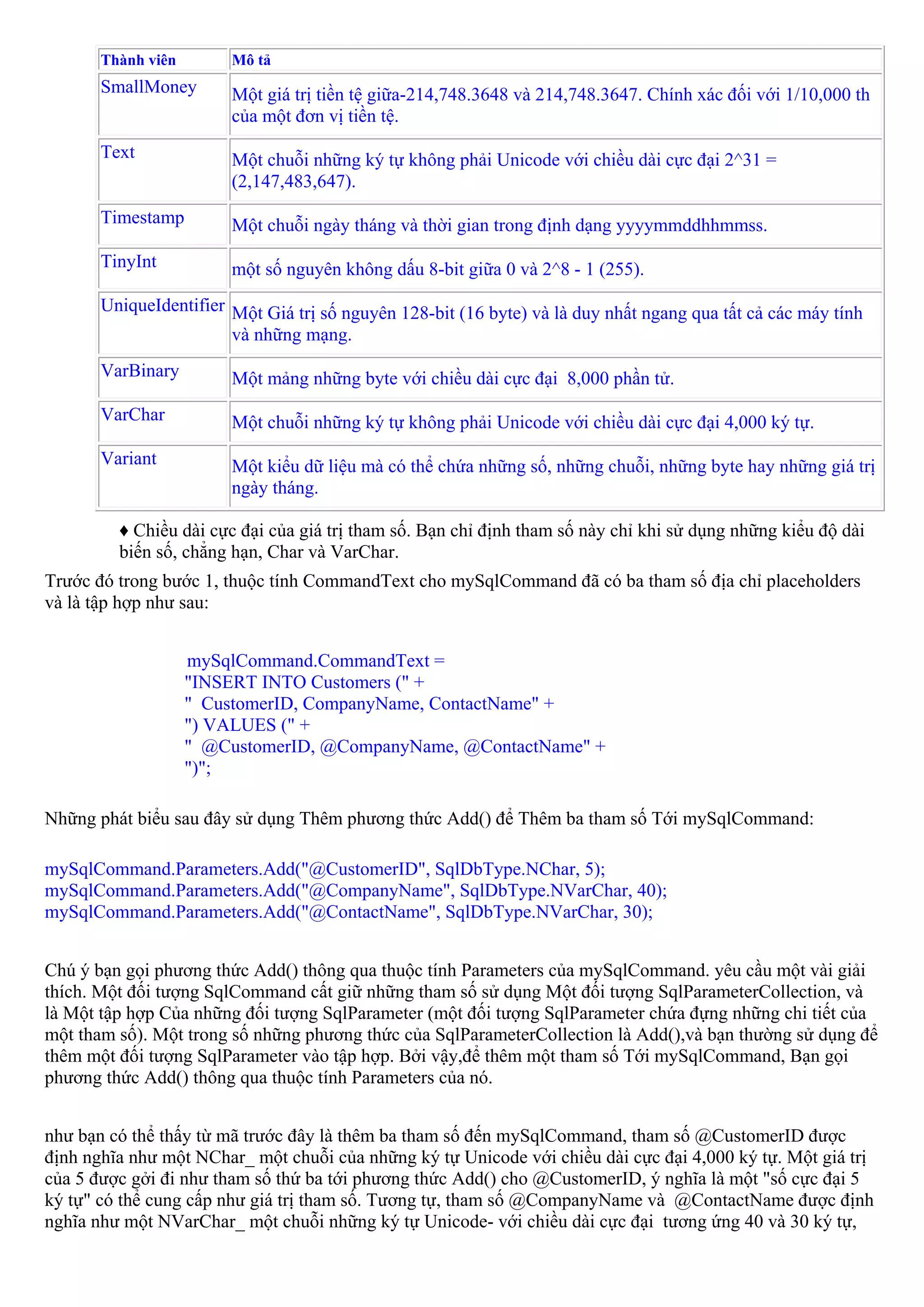 | Thành viên | Mô tả |
|---|---|
| SmallMoney | Một giá trị tiền tệ giữa-214,748.3648 và 214,748.3647. Chính xác đối với 1/10,000 th của một đơn vị tiền tệ. |
| Text | Một chuỗi những ký tự không phải Unicode với chiều dài cực đại 2^31 = (2,147,483,647). |
| Timestamp | Một chuỗi ngày tháng và thời gian trong định dạng yyyymmddhhmmss. |
| TinyInt | một số nguyên không dấu 8-bit giữa 0 và 2^8 - 1 (255). |
| UniqueIdentifier | Một Giá trị số nguyên 128-bit (16 byte) và là duy nhất ngang qua tất cả các máy tính và những mạng. |
| VarBinary | Một mảng những byte với chiều dài cực đại 8,000 phần tử. |
| VarChar | Một chuỗi những ký tự không phải Unicode với chiều dài cực đại 4,000 ký tự. |
| Variant | Một kiểu dữ liệu mà có thể chứa những số, những chuỗi, những byte hay những giá trị ngày tháng. |

♦ Chiều dài cực đại của giá trị tham số. Bạn chỉ định tham số này chỉ khi sử dụng những kiểu độ dài biến số, chẳng hạn, Char và VarChar.

Trước đó trong bước 1, thuộc tính CommandText cho mySqlCommand đã có ba tham số địa chỉ placeholders và là tập hợp như sau:

mySqlCommand.CommandText =
"INSERT INTO Customers (" +
"  CustomerID, CompanyName, ContactName" +
") VALUES (" +
"  @CustomerID, @CompanyName, @ContactName" +
")";

Những phát biểu sau đây sử dụng Thêm phương thức Add() để Thêm ba tham số Tới mySqlCommand:

mySqlCommand.Parameters.Add("@CustomerID", SqlDbType.NChar, 5);
mySqlCommand.Parameters.Add("@CompanyName", SqlDbType.NVarChar, 40);
mySqlCommand.Parameters.Add("@ContactName", SqlDbType.NVarChar, 30);

Chú ý bạn gọi phương thức Add() thông qua thuộc tính Parameters của mySqlCommand. yêu cầu một vài giải thích. Một đối tượng SqlCommand cất giữ những tham số sử dụng Một đối tượng SqlParameterCollection, và là Một tập hợp Của những đối tượng SqlParameter (một đối tượng SqlParameter chứa đựng những chi tiết của một tham số). Một trong số những phương thức của SqlParameterCollection là Add(),và bạn thường sử dụng để thêm một đối tượng SqlParameter vào tập hợp. Bởi vậy,để thêm một tham số Tới mySqlCommand, Bạn gọi phương thức Add() thông qua thuộc tính Parameters của nó.

như bạn có thể thấy từ mã trước đây là thêm ba tham số đến mySqlCommand, tham số @CustomerID được định nghĩa như một NChar_ một chuỗi của những ký tự Unicode với chiều dài cực đại 4,000 ký tự. Một giá trị của 5 được gởi đi như tham số thứ ba tới phương thức Add() cho @CustomerID, ý nghĩa là một "số cực đại 5 ký tự" có thể cung cấp như giá trị tham số. Tương tự, tham số @CompanyName và @ContactName được định nghĩa như một NVarChar_ một chuỗi những ký tự Unicode- với chiều dài cực đại tương ứng 40 và 30 ký tự,